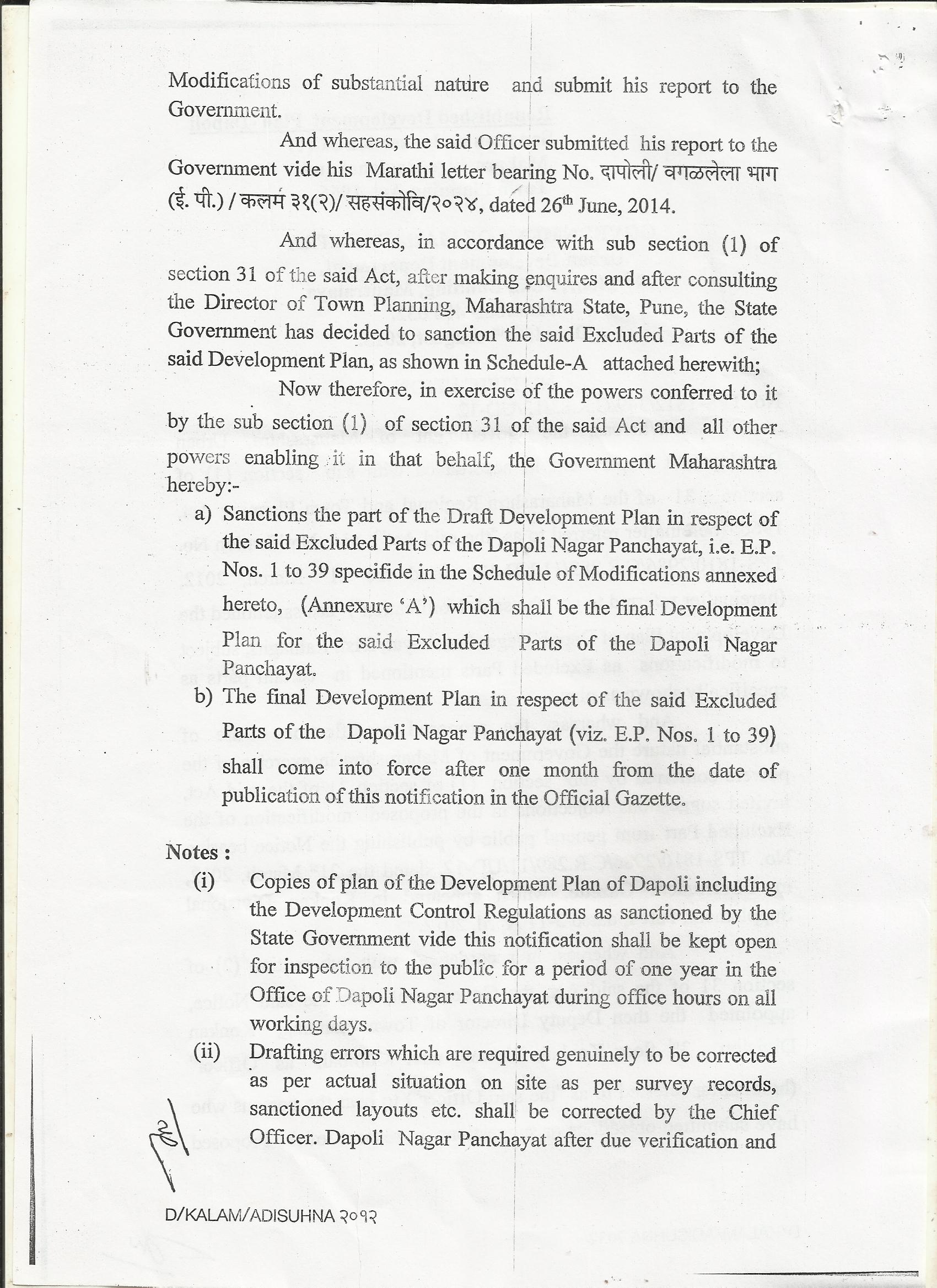 Modifications of substantial nature and submit his report to the Government.

And whereas, the said Officer submitted his report to the Government vide his Marathi letter bearing No. दापोली/ वगळलेला भाग (ई. पी.) / कलम ३१(२)/ सहसंकोवि/२०२४, dated 26th June, 2014.

And whereas, in accordance with sub section (1) of section 31 of the said Act, after making enquires and after consulting the Director of Town Planning, Maharashtra State, Pune, the State Government has decided to sanction the said Excluded Parts of the said Development Plan, as shown in Schedule-A attached herewith;

Now therefore, in exercise of the powers conferred to it by the sub section (1) of section 31 of the said Act and all other powers enabling it in that behalf, the Government Maharashtra hereby:-

a) Sanctions the part of the Draft Development Plan in respect of the said Excluded Parts of the Dapoli Nagar Panchayat, i.e. E.P. Nos. 1 to 39 specifide in the Schedule of Modifications annexed hereto, (Annexure 'A') which shall be the final Development Plan for the said Excluded Parts of the Dapoli Nagar Panchayat.

b) The final Development Plan in respect of the said Excluded Parts of the Dapoli Nagar Panchayat (viz. E.P. Nos. 1 to 39) shall come into force after one month from the date of publication of this notification in the Official Gazette.

Notes :

(i) Copies of plan of the Development Plan of Dapoli including the Development Control Regulations as sanctioned by the State Government vide this notification shall be kept open for inspection to the public for a period of one year in the Office of Dapoli Nagar Panchayat during office hours on all working days.

(ii) Drafting errors which are required genuinely to be corrected as per actual situation on site as per survey records, sanctioned layouts etc. shall be corrected by the Chief Officer. Dapoli Nagar Panchayat after due verification and

D/KALAM/ADISUHNA २०१२